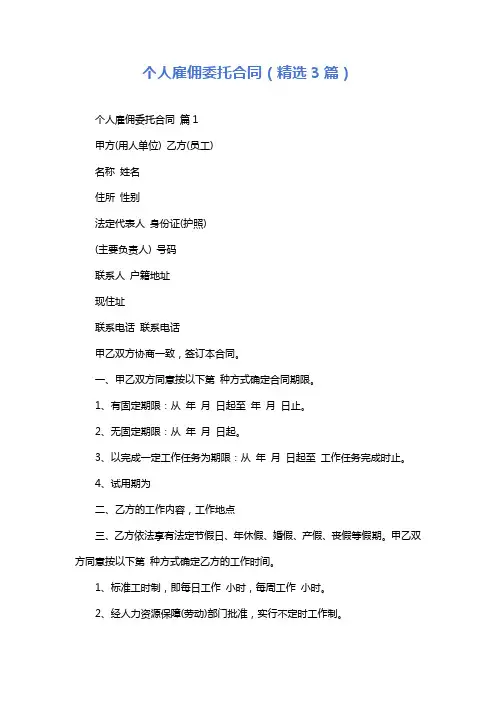 个人雇佣委托合同（精选3篇）

个人雇佣委托合同 篇1

甲方(用人单位) 乙方(员工)

名称 姓名

住所 性别

法定代表人 身份证(护照)

(主要负责人) 号码

联系人 户籍地址

现住址

联系电话 联系电话

甲乙双方协商一致，签订本合同。

一、甲乙双方同意按以下第 种方式确定合同期限。

1、有固定期限：从 年 月 日起至 年 月 日止。

2、无固定期限：从 年 月 日起。

3、以完成一定工作任务为期限：从 年 月 日起至 工作任务完成时止。

4、试用期为

二、乙方的工作内容，工作地点

三、乙方依法享有法定节假日、年休假、婚假、产假、丧假等假期。甲乙双方同意按以下第 种方式确定乙方的工作时间。

1、标准工时制，即每日工作 小时，每周工作 小时。

2、经人力资源保障(劳动)部门批准，实行不定时工作制。